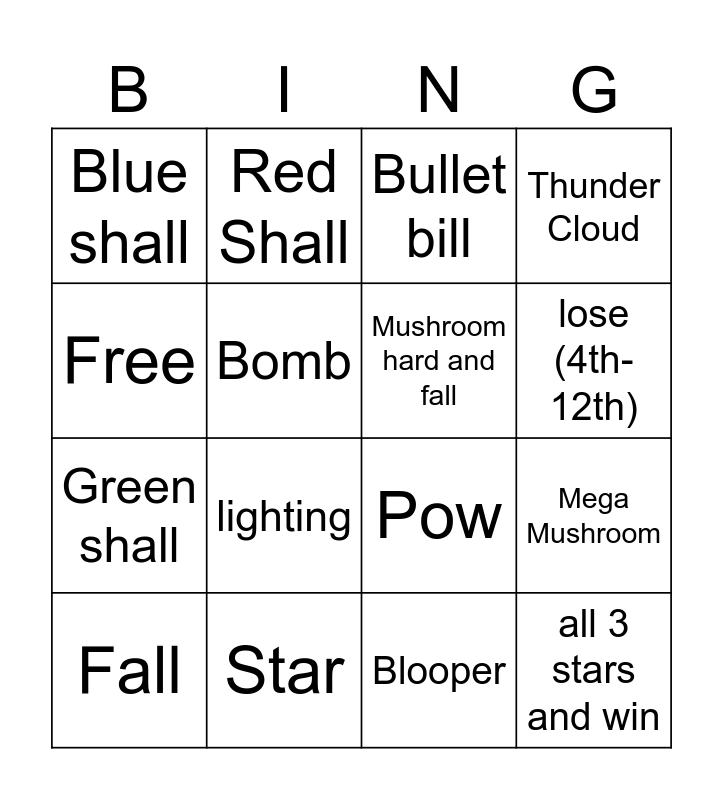 | B | I | N | G |
|---|---|---|---|
| Blue shall | Red Shall | Bullet bill | Thunder Cloud |
| Free | Bomb | Mushroom hard and fall | lose (4th-12th) |
| Green shall | lighting | Pow | Mega Mushroom |
| Fall | Star | Blooper | all 3 stars and win |